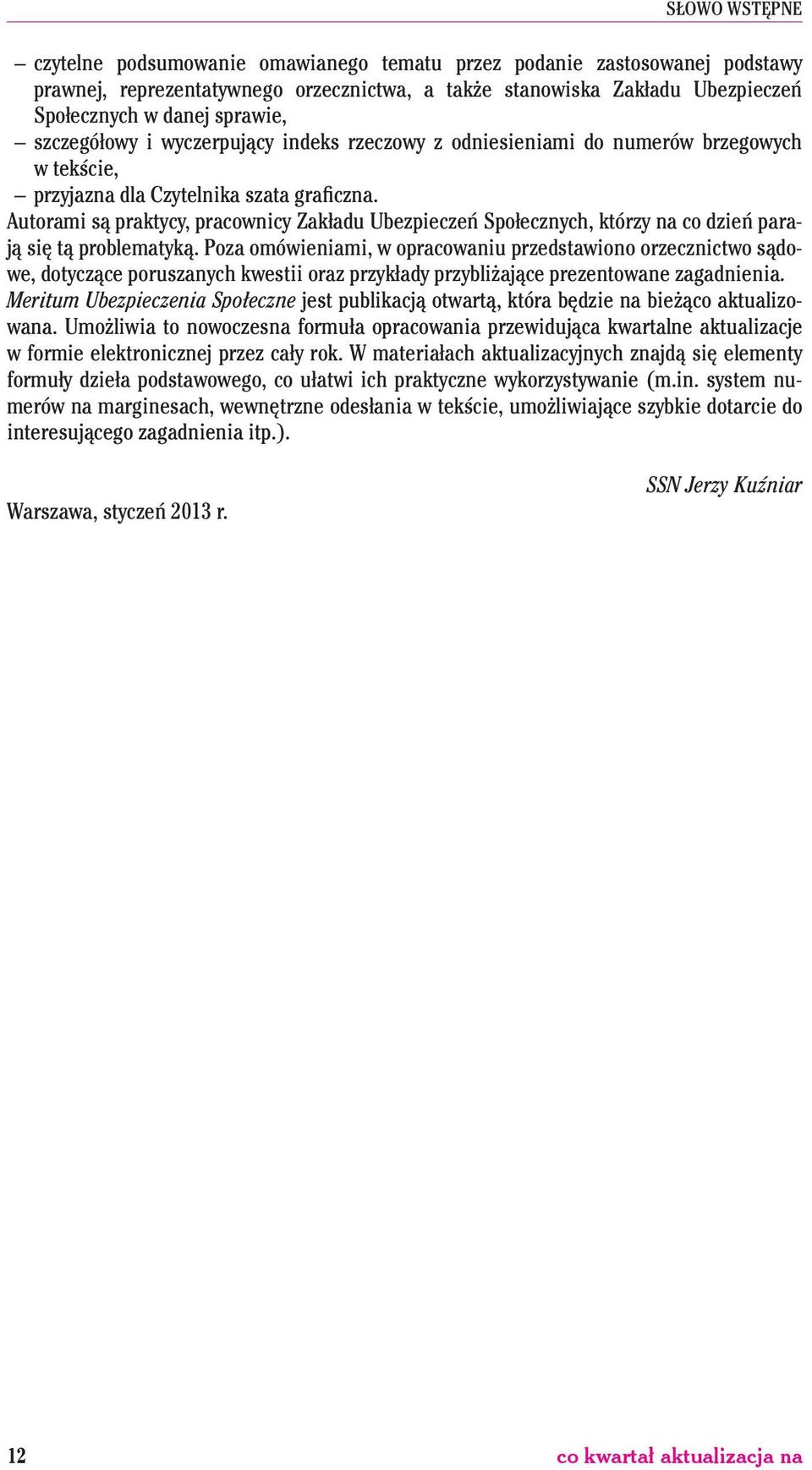 SŁOWO WSTĘPNE

– czytelne podsumowanie omawianego tematu przez podanie zastosowanej podstawy prawnej, reprezentatywnego orzecznictwa, a także stanowiska Zakładu Ubezpieczeń Społecznych w danej sprawie,
– szczegółowy i wyczerpujący indeks rzeczowy z odniesieniami do numerów brzegowych w tekście,
– przyjazna dla Czytelnika szata graficzna.

Autorami są praktycy, pracownicy Zakładu Ubezpieczeń Społecznych, którzy na co dzień parają się tą problematyką. Poza omówieniami, w opracowaniu przedstawiono orzecznictwo sądowe, dotyczące poruszanych kwestii oraz przykłady przybliżające prezentowane zagadnienia. Meritum Ubezpieczenia Społeczne jest publikacją otwartą, która będzie na bieżąco aktualizowana. Umożliwia to nowoczesna formuła opracowania przewidująca kwartalne aktualizacje w formie elektronicznej przez cały rok. W materiałach aktualizacyjnych znajdą się elementy formuły dzieła podstawowego, co ułatwi ich praktyczne wykorzystywanie (m.in. system numerów na marginesach, wewnętrzne odesłania w tekście, umożliwiające szybkie dotarcie do interesującego zagadnienia itp.).

SSN Jerzy Kuźniar

Warszawa, styczeń 2013 r.

12

co kwartał aktualizacja na